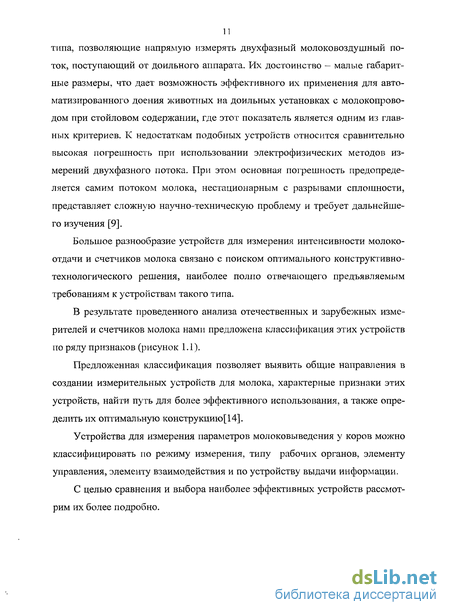 11

типа, позволяющие напрямую измерять двухфазный молоковоздушный поток, поступающий от доильного аппарата. Их достоинство – малые габаритные размеры, что дает возможность эффективного их применения для автоматизированного доения животных на доильных установках с молокопроводом при стойловом содержании, где этот показатель является одним из главных критериев. К недостаткам подобных устройств относится сравнительно высокая погрешность при использовании электрофизических методов измерений двухфазного потока. При этом основная погрешность предопределяется самим потоком молока, нестационарным с разрывами сплошности, представляет сложную научно-техническую проблему и требует дальнейшего изучения [9].

Большое разнообразие устройств для измерения интенсивности молокоотдачи и счетчиков молока связано с поиском оптимального конструктивно-технологического решения, наиболее полно отвечающего предъявляемым требованиям к устройствам такого типа.

В результате проведенного анализа отечественных и зарубежных измерителей и счетчиков молока нами предложена классификация этих устройств по ряду признаков (рисунок 1.1).

Предложенная классификация позволяет выявить общие направления в создании измерительных устройств для молока, характерные признаки этих устройств, найти путь для более эффективного использования, а также определить их оптимальную конструкцию[14].

Устройства для измерения параметров молоковыведения у коров можно классифицировать по режиму измерения, типу рабочих органов, элементу управления, элементу взаимодействия и по устройству выдачи информации.

С целью сравнения и выбора наиболее эффективных устройств рассмотрим их более подробно.

dsLib.net
библиотека диссертаций